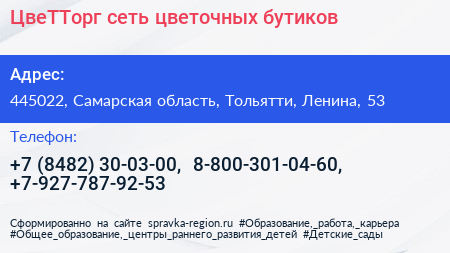 ЦвеТТорг сеть цветочных бутиков

Адрес:

445022, Самарская область, Тольятти, Ленина, 53

Телефон:

+7 (8482) 30-03-00, 8-800-301-04-60, +7-927-787-92-53

Сформированно на сайте spravka-region.ru #Образование,_работа,_карьера #Общее_образование,_центры_раннего_развития_детей #Детские_сады